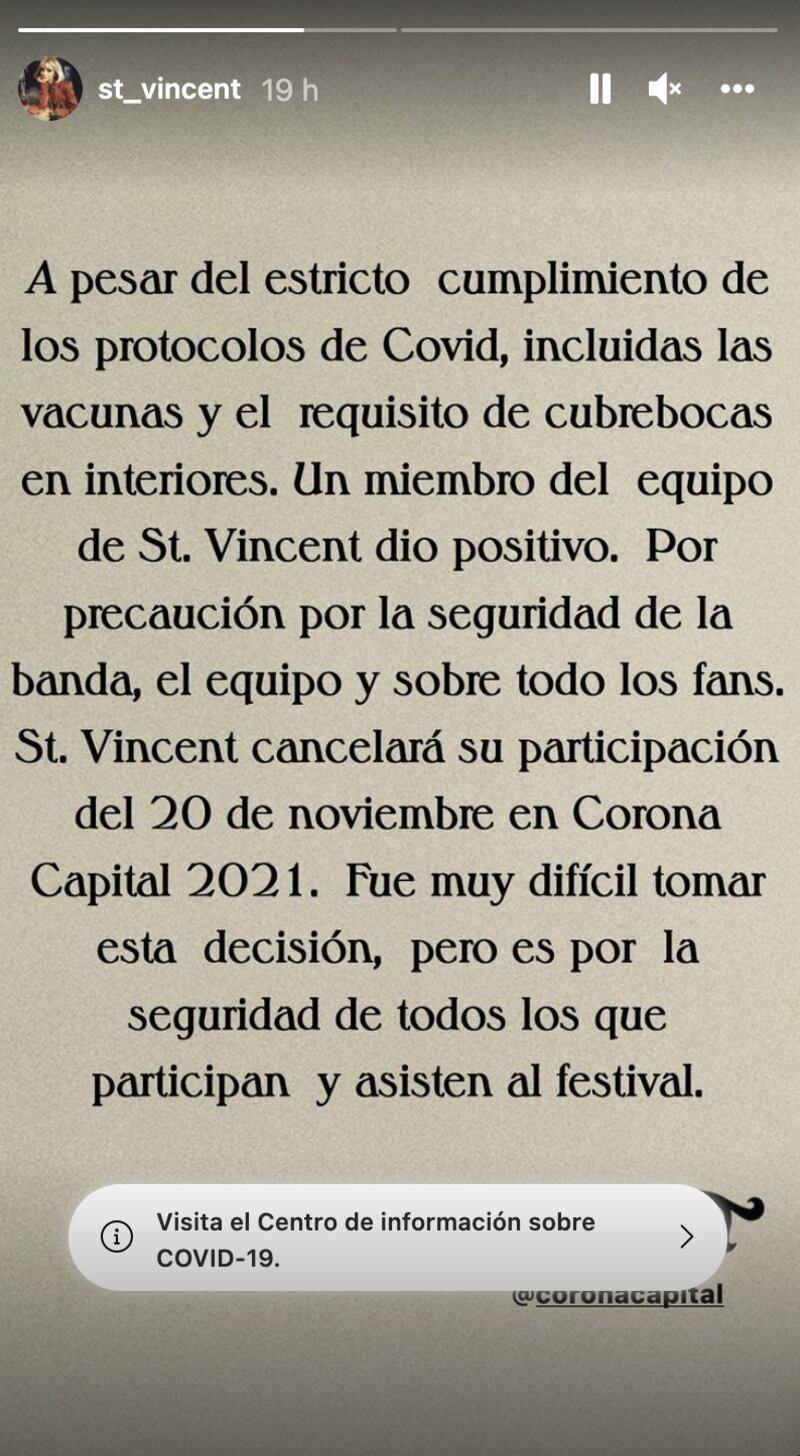 st_vincent 19 h

A pesar del estricto cumplimiento de los protocolos de Covid, incluidas las vacunas y el requisito de cubrebocas en interiores. Un miembro del equipo de St. Vincent dio positivo. Por precaución por la seguridad de la banda, el equipo y sobre todo los fans. St. Vincent cancelará su participación del 20 de noviembre en Corona Capital 2021. Fue muy difícil tomar esta decisión, pero es por la seguridad de todos los que participan y asisten al festival.

Visita el Centro de información sobre COVID-19.

@coronacapital